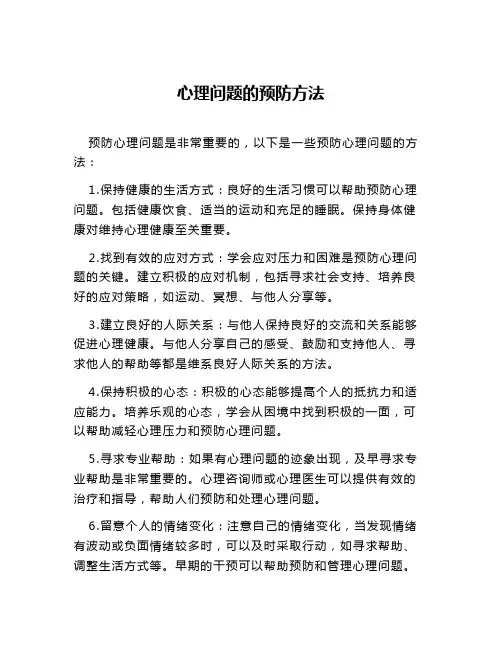 心理问题的预防方法

预防心理问题是非常重要的，以下是一些预防心理问题的方法：

1.保持健康的生活方式：良好的生活习惯可以帮助预防心理问题。包括健康饮食、适当的运动和充足的睡眠。保持身体健康对维持心理健康至关重要。

2.找到有效的应对方式：学会应对压力和困难是预防心理问题的关键。建立积极的应对机制，包括寻求社会支持、培养良好的应对策略，如运动、冥想、与他人分享等。

3.建立良好的人际关系：与他人保持良好的交流和关系能够促进心理健康。与他人分享自己的感受、鼓励和支持他人、寻求他人的帮助等都是维系良好人际关系的方法。

4.保持积极的心态：积极的心态能够提高个人的抵抗力和适应能力。培养乐观的心态，学会从困境中找到积极的一面，可以帮助减轻心理压力和预防心理问题。

5.寻求专业帮助：如果有心理问题的迹象出现，及早寻求专业帮助是非常重要的。心理咨询师或心理医生可以提供有效的治疗和指导，帮助人们预防和处理心理问题。

6.留意个人的情绪变化：注意自己的情绪变化，当发现情绪有波动或负面情绪较多时，可以及时采取行动，如寻求帮助、调整生活方式等。早期的干预可以帮助预防和管理心理问题。